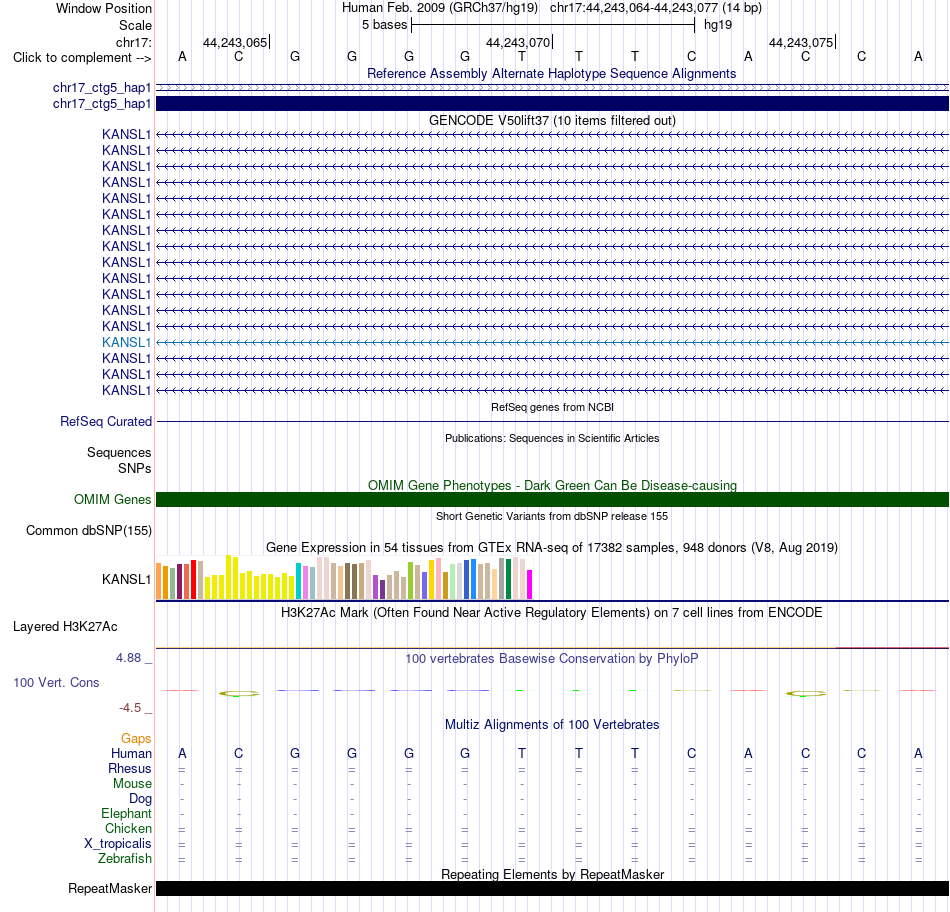 Window Position
Human Feb. 2009 (GRCh37/hg19) chr17:44,243,064-44,243,077 (14 bp)
Scale
5 bases
hg19
chr17:
44,243,065
44,243,070
44,243,075
Click to complement -->
A C G G G G T T T C A C C A
Reference Assembly Alternate Haplotype Sequence Alignments
chr17_ctg5_hap1
chr17_ctg5_hap1
GENCODE V50lift37 (10 items filtered out)
KANSL1
KANSL1
KANSL1
KANSL1
KANSL1
KANSL1
KANSL1
KANSL1
KANSL1
KANSL1
KANSL1
KANSL1
KANSL1
KANSL1
KANSL1
KANSL1
KANSL1
RefSeq genes from NCBI
RefSeq Curated
Publications: Sequences in Scientific Articles
Sequences
SNPs
OMIM Gene Phenotypes - Dark Green Can Be Disease-causing
OMIM Genes
Short Genetic Variants from dbSNP release 155
Common dbSNP(155)
Gene Expression in 54 tissues from GTEx RNA-seq of 17382 samples, 948 donors (V8, Aug 2019)
KANSL1
H3K27Ac Mark (Often Found Near Active Regulatory Elements) on 7 cell lines from ENCODE
Layered H3K27Ac
4.88 _
100 vertebrates Basewise Conservation by PhyloP
100 Vert. Cons
-4.5 _
Multiz Alignments of 100 Vertebrates
Gaps
Human A C G G G G T T T C A C C A
Rhesus = = = = = = = = = = = = = =
Mouse - - - - - - - - - - - - - -
Dog - - - - - - - - - - - - - -
Elephant - - - - - - - - - - - - - -
Chicken = = = = = = = = = = = = = =
X_tropicalis = = = = = = = = = = = = = =
Zebrafish = = = = = = = = = = = = = =
Repeating Elements by RepeatMasker
RepeatMasker